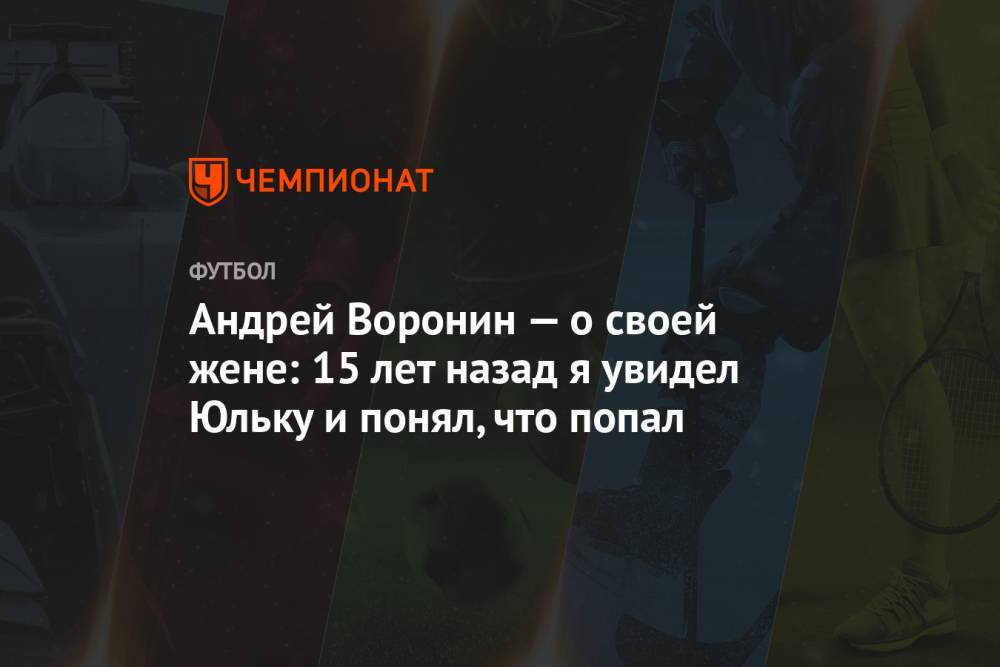 ЧЕМПИОНАТ

ФУТБОЛ

Андрей Воронин — о своей жене: 15 лет назад я увидел Юльку и понял, что попал